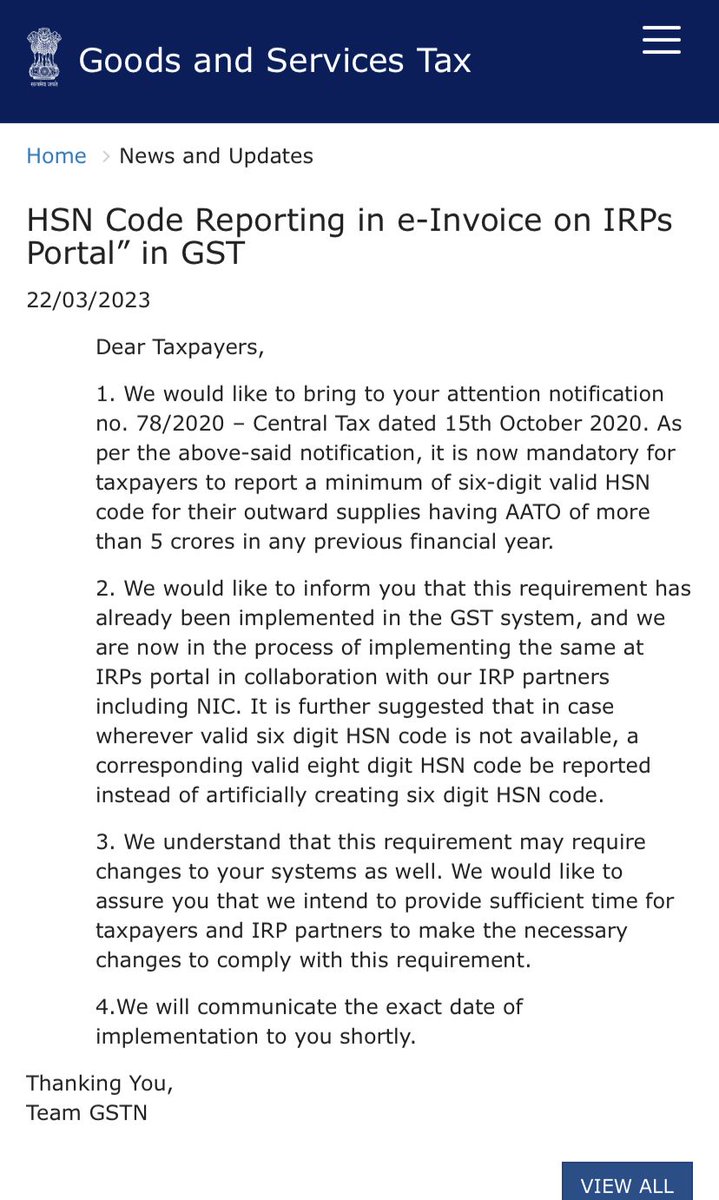 सत्यमेव जयते

Goods and Services Tax

Home > News and Updates

HSN Code Reporting in e-Invoice on IRPs Portal” in GST

22/03/2023

Dear Taxpayers,

1. We would like to bring to your attention notification no. 78/2020 – Central Tax dated 15th October 2020. As per the above-said notification, it is now mandatory for taxpayers to report a minimum of six-digit valid HSN code for their outward supplies having AATO of more than 5 crores in any previous financial year.

2. We would like to inform you that this requirement has already been implemented in the GST system, and we are now in the process of implementing the same at IRPs portal in collaboration with our IRP partners including NIC. It is further suggested that in case wherever valid six digit HSN code is not available, a corresponding valid eight digit HSN code be reported instead of artificially creating six digit HSN code.

3. We understand that this requirement may require changes to your systems as well. We would like to assure you that we intend to provide sufficient time for taxpayers and IRP partners to make the necessary changes to comply with this requirement.

4.We will communicate the exact date of implementation to you shortly.

Thanking You,
Team GSTN

VIEW ALL